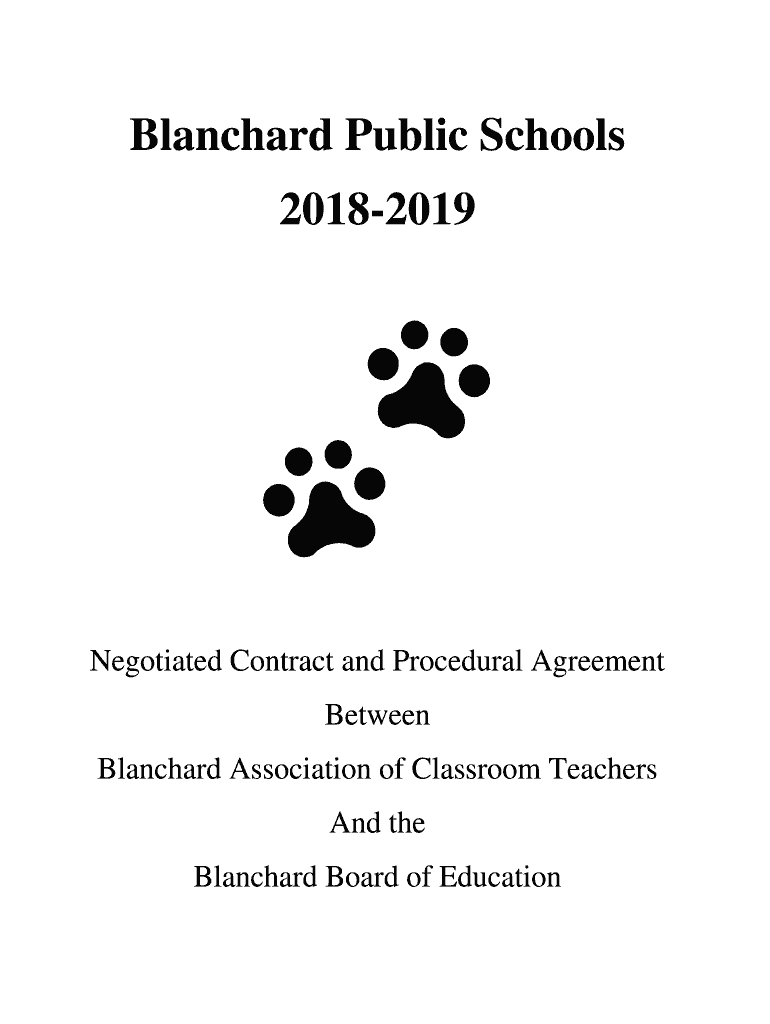 Blanchard Public Schools

2018-2019

Negotiated Contract and Procedural Agreement

Between

Blanchard Association of Classroom Teachers

And the

Blanchard Board of Education